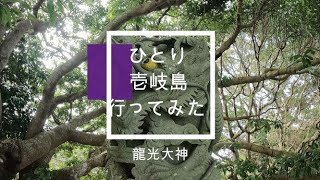 ひとり
壱岐島
行ってみた

龍光大神